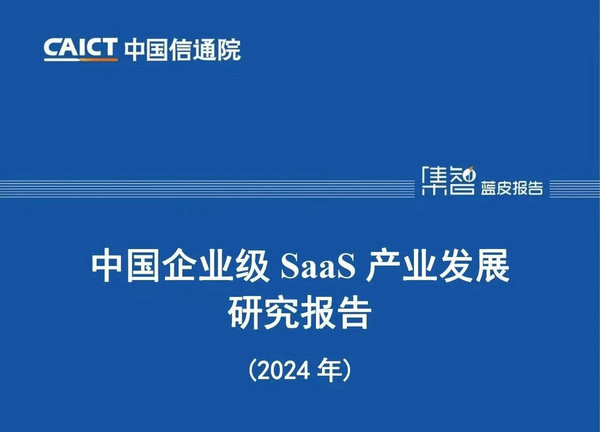 CAICT 中国信通院

集智 蓝皮报告

中国企业级 SaaS 产业发展研究报告

（2024 年）